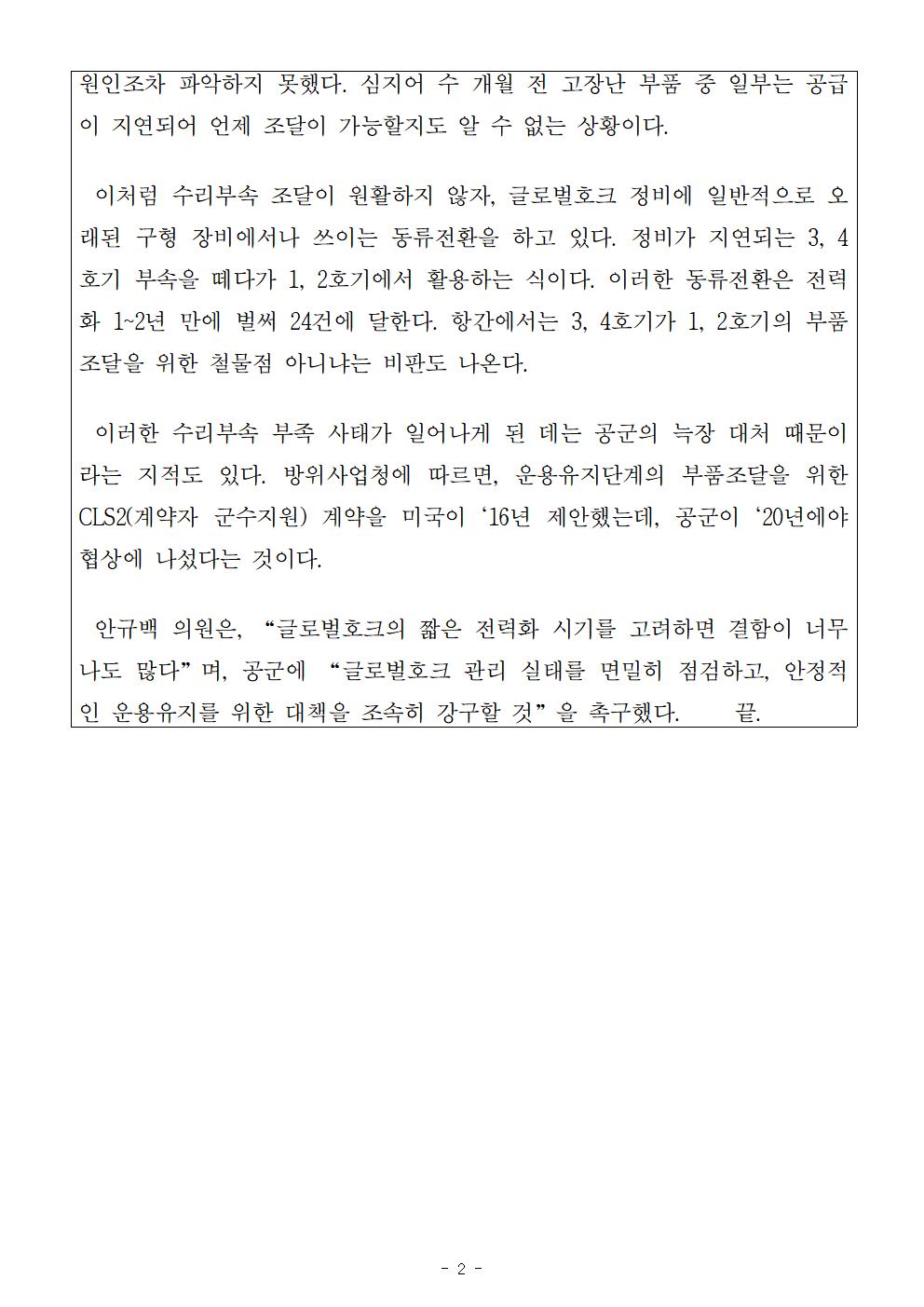 원인조차 파악하지 못했다. 심지어 수 개월 전 고장난 부품 중 일부는 공급이 지연되어 언제 조달이 가능할지도 알 수 없는 상황이다.

이처럼 수리부속 조달이 원활하지 않자, 글로벌호크 정비에 일반적으로 오래된 구형 장비에서나 쓰이는 동류전환을 하고 있다. 정비가 지연되는 3, 4호기 부속을 떼다가 1, 2호기에서 활용하는 식이다. 이러한 동류전환은 전력화 1~2년 만에 벌써 24건에 달한다. 항간에서는 3, 4호기가 1, 2호기의 부품 조달을 위한 철물점 아니냐는 비판도 나온다.

이러한 수리부속 부족 사태가 일어나게 된 데는 공군의 늑장 대처 때문이라는 지적도 있다. 방위사업청에 따르면, 운용유지단계의 부품조달을 위한 CLS2(계약자 군수지원) 계약을 미국이 ‘16년 제안했는데, 공군이 ‘20년에야 협상에 나섰다는 것이다.

안규백 의원은, “글로벌호크의 짧은 전력화 시기를 고려하면 결함이 너무나도 많다”며, 공군에 “글로벌호크 관리 실태를 면밀히 점검하고, 안정적인 운용유지를 위한 대책을 조속히 강구할 것”을 촉구했다. 끝.

- 2 -